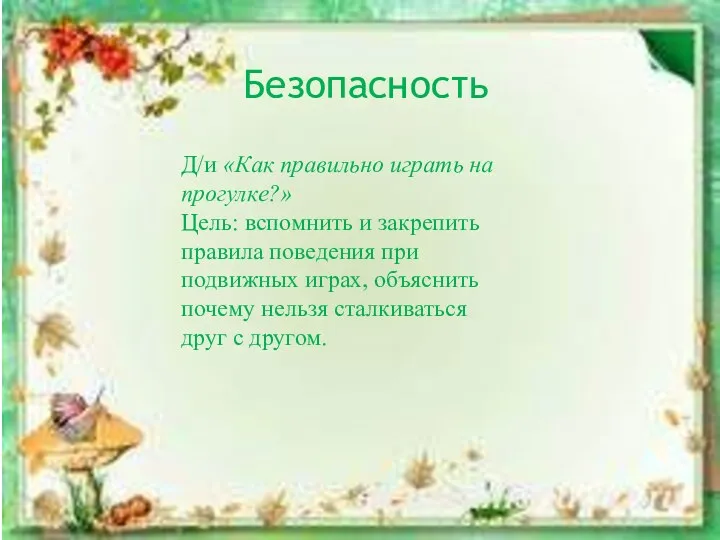 Безопасность

Д/и «Как правильно играть на прогулке?»
Цель: вспомнить и закрепить правила поведения при подвижных играх, объяснить почему нельзя сталкиваться друг с другом.